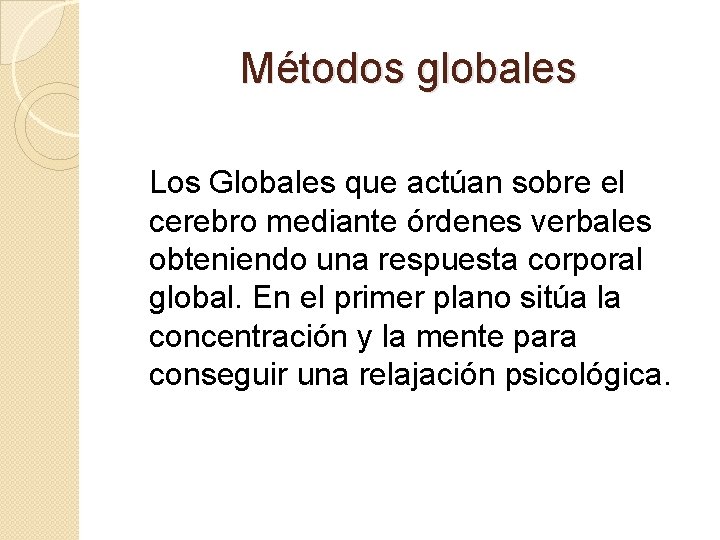 Métodos globales

Los Globales que actúan sobre el cerebro mediante órdenes verbales obteniendo una respuesta corporal global. En el primer plano sitúa la concentración y la mente para conseguir una relajación psicológica.